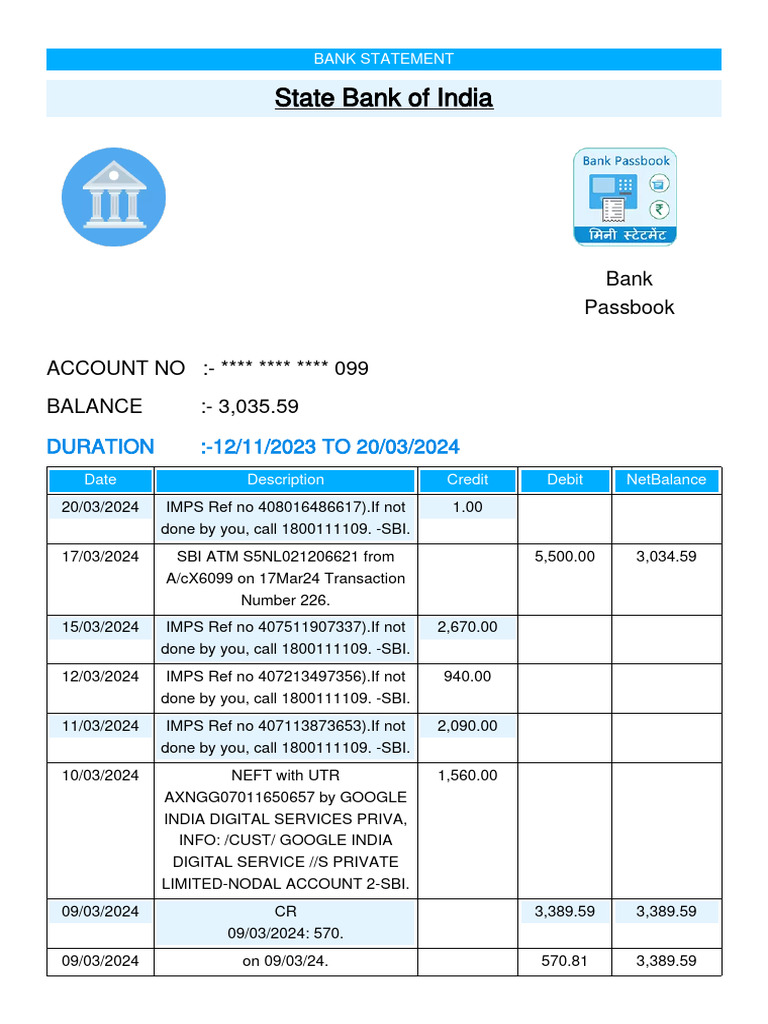 BANK STATEMENT

State Bank of India

Bank Passbook

मिनी स्टेटमेंट

Bank Passbook

ACCOUNT NO :- **** **** **** 099

BALANCE :- 3,035.59

DURATION :-12/11/2023 TO 20/03/2024

| Date | Description | Credit | Debit | NetBalance |
|---|---|---|---|---|
| 20/03/2024 | IMPS Ref no 408016486617).If not done by you, call 1800111109. -SBI. | 1.00 | | |
| 17/03/2024 | SBI ATM S5NL021206621 from A/cX6099 on 17Mar24 Transaction Number 226. | | 5,500.00 | 3,034.59 |
| 15/03/2024 | IMPS Ref no 407511907337).If not done by you, call 1800111109. -SBI. | 2,670.00 | | |
| 12/03/2024 | IMPS Ref no 407213497356).If not done by you, call 1800111109. -SBI. | 940.00 | | |
| 11/03/2024 | IMPS Ref no 407113873653).If not done by you, call 1800111109. -SBI. | 2,090.00 | | |
| 10/03/2024 | NEFT with UTR AXNGG07011650657 by GOOGLE INDIA DIGITAL SERVICES PRIVA, INFO: /CUST/ GOOGLE INDIA DIGITAL SERVICE //S PRIVATE LIMITED-NODAL ACCOUNT 2-SBI. | 1,560.00 | | |
| 09/03/2024 | CR 09/03/2024: 570. | | 3,389.59 | 3,389.59 |
| 09/03/2024 | on 09/03/24. | | 570.81 | 3,389.59 |